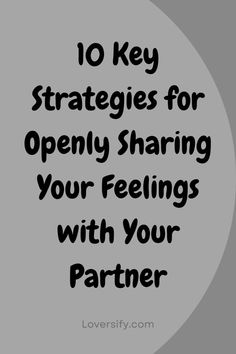 10 Key Strategies for Openly Sharing Your Feelings with Your Partner

Loversify.com